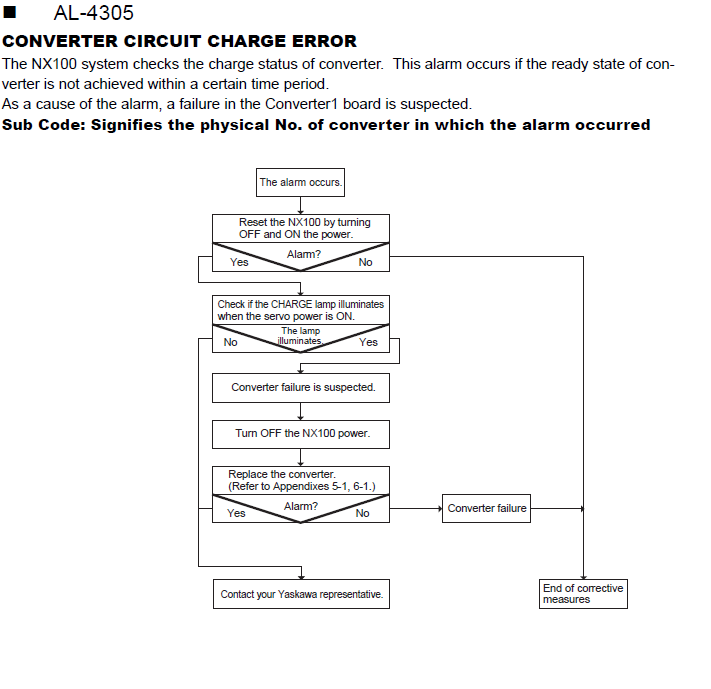 ■ AL-4305

CONVERTER CIRCUIT CHARGE ERROR

The NX100 system checks the charge status of converter. This alarm occurs if the ready state of converter is not achieved within a certain time period.
As a cause of the alarm, a failure in the Converter1 board is suspected.

Sub Code: Signifies the physical No. of converter in which the alarm occurred

The alarm occurs.

Reset the NX100 by turning OFF and ON the power.

Alarm?

Yes

No

Check if the CHARGE lamp illuminates when the servo power is ON.

The lamp illuminates.

No

Yes

Converter failure is suspected.

Turn OFF the NX100 power.

Replace the converter. (Refer to Appendixes 5-1, 6-1.)

Alarm?

Yes

No

Converter failure

Contact your Yaskawa representative.

End of corrective measures